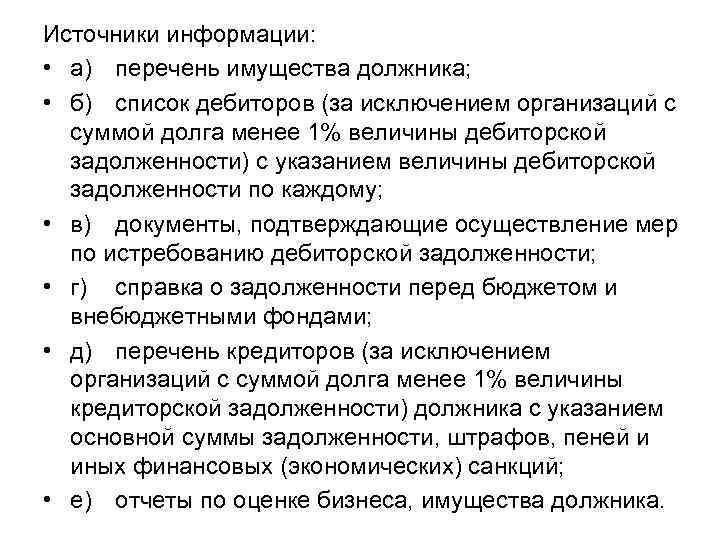 Источники информации:

• а) перечень имущества должника;

• б) список дебиторов (за исключением организаций с суммой долга менее 1% величины дебиторской задолженности) с указанием величины дебиторской задолженности по каждому;

• в) документы, подтверждающие осуществление мер по истребованию дебиторской задолженности;

• г) справка о задолженности перед бюджетом и внебюджетными фондами;

• д) перечень кредиторов (за исключением организаций с суммой долга менее 1% величины кредиторской задолженности) должника с указанием основной суммы задолженности, штрафов, пеней и иных финансовых (экономических) санкций;

• е) отчеты по оценке бизнеса, имущества должника.